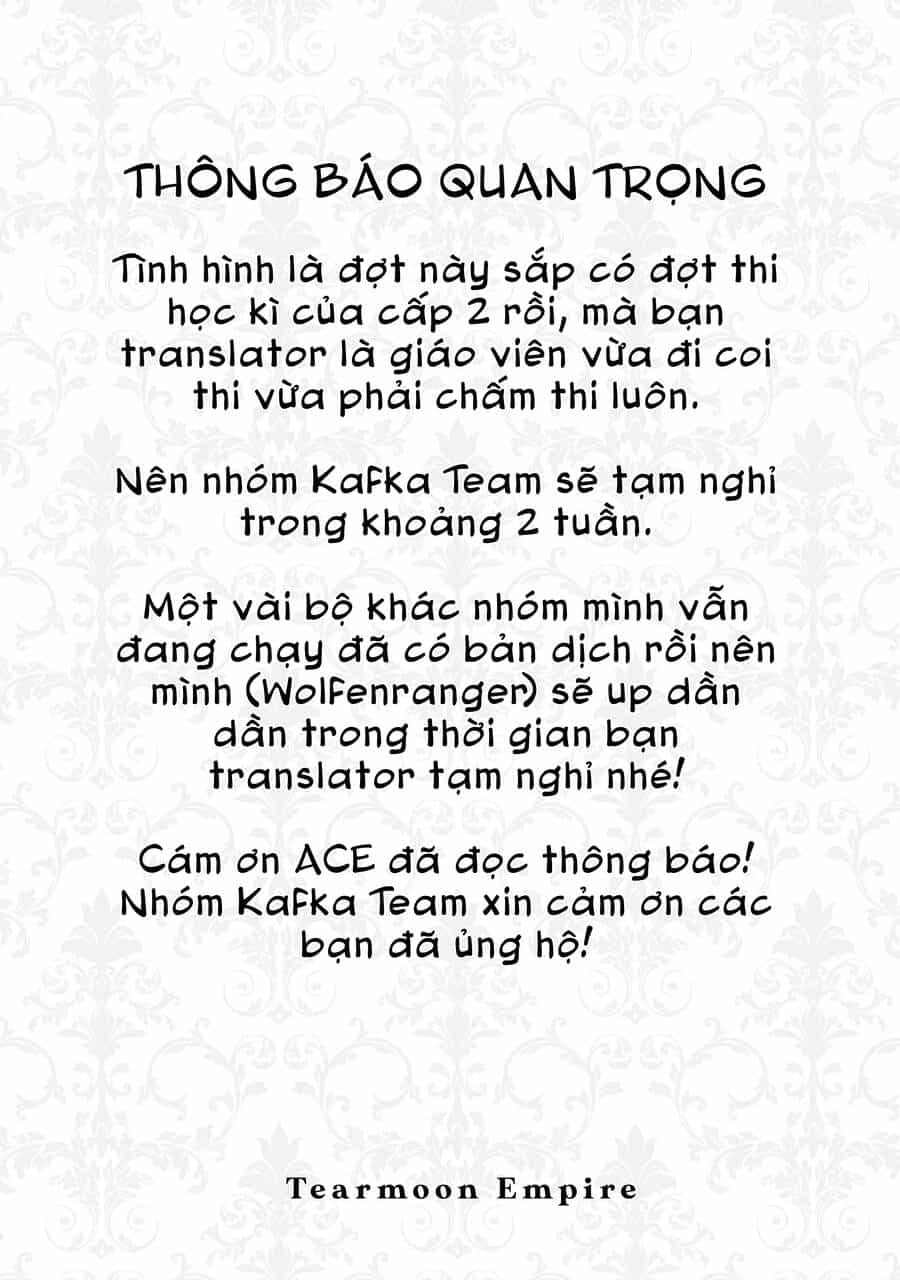 THÔNG BÁO QUAN TRỌNG

Tình hình là đợt này sắp có đợt thi học kì của cấp 2 rồi, mà bạn translator là giáo viên vừa đi coi thi vừa phải chấm thi luôn.

Nên nhóm Kafka Team sẽ tạm nghỉ trong khoảng 2 tuần.

Một vài bộ khác nhóm mình vẫn đang chạy đã có bản dịch rồi nên mình (Wolfenranger) sẽ up dần dần trong thời gian bạn translator tạm nghỉ nhé!

Cám ơn ACE đã đọc thông báo! Nhóm Kafka Team xin cảm ơn các bạn đã ủng hộ!

Tearmoon Empire